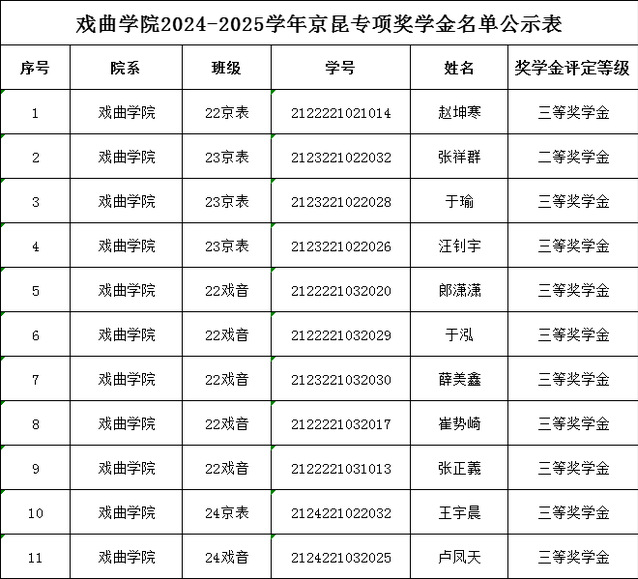 戏曲学院2024-2025学年京昆专项奖学金名单公示表

| 序号 | 院系 | 班级 | 学号 | 姓名 | 奖学金评定等级 |
|---|---|---|---|---|---|
| 1 | 戏曲学院 | 22京表 | 2122221021014 | 赵坤寒 | 三等奖学金 |
| 2 | 戏曲学院 | 23京表 | 2123221022032 | 张祥群 | 二等奖学金 |
| 3 | 戏曲学院 | 23京表 | 2123221022028 | 于瑜 | 三等奖学金 |
| 4 | 戏曲学院 | 23京表 | 2123221022026 | 汪钊宇 | 三等奖学金 |
| 5 | 戏曲学院 | 22戏音 | 2122221032020 | 郎潇潇 | 三等奖学金 |
| 6 | 戏曲学院 | 22戏音 | 2122221032029 | 于泓 | 三等奖学金 |
| 7 | 戏曲学院 | 22戏音 | 2123221032030 | 薛美鑫 | 三等奖学金 |
| 8 | 戏曲学院 | 22戏音 | 2122221032017 | 崔势崎 | 三等奖学金 |
| 9 | 戏曲学院 | 22戏音 | 2122221031013 | 张正義 | 三等奖学金 |
| 10 | 戏曲学院 | 24京表 | 2124221022032 | 王宇晨 | 三等奖学金 |
| 11 | 戏曲学院 | 24戏音 | 2124221032025 | 卢凤天 | 三等奖学金 |